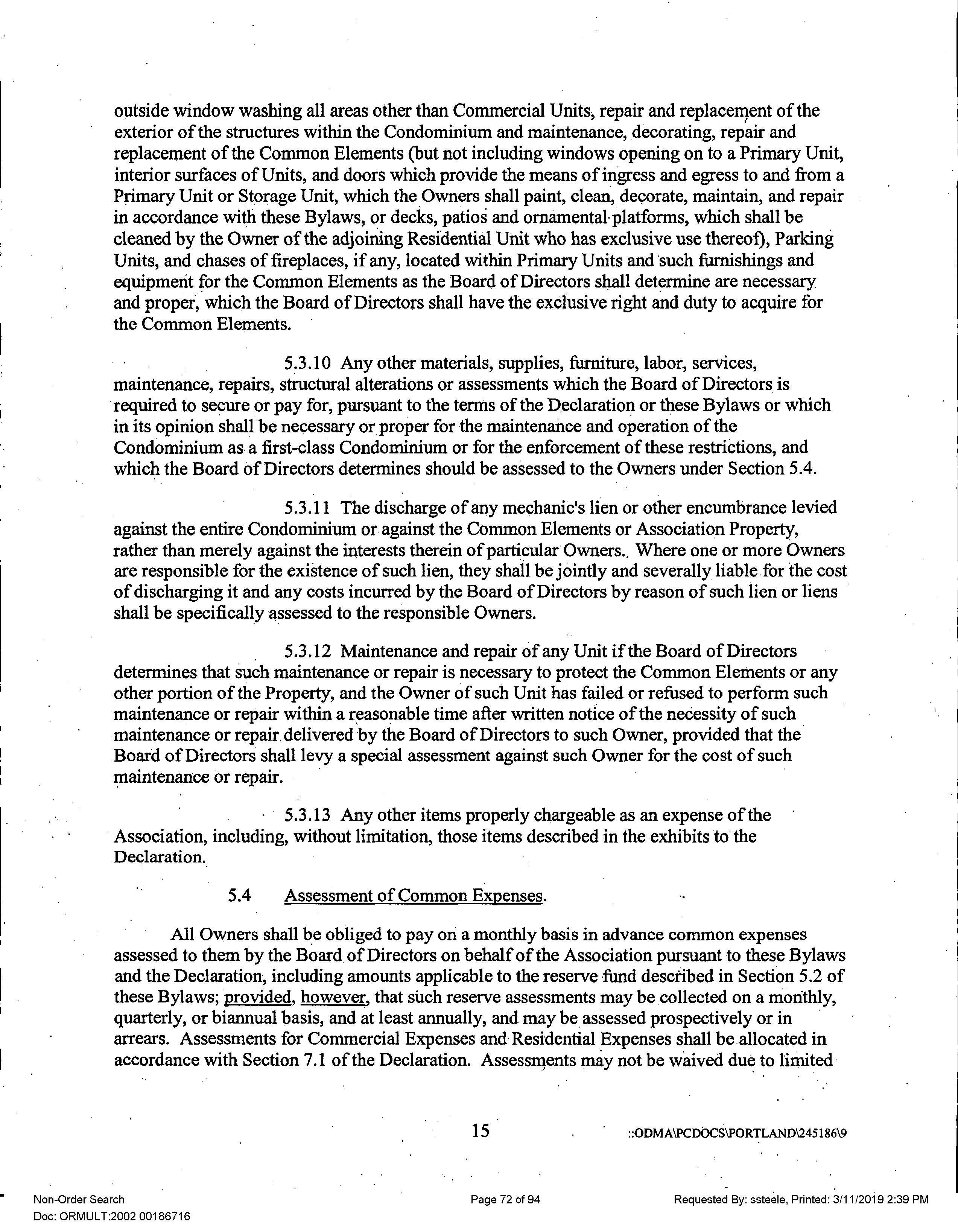 outside window washing all areas other than Commercial Units, repair and replacement of the exterior of the structures within the Condominium and maintenance, decorating, repair and replacement of the Common Elements (but not including windows opening on to a Primary Unit, interior surfaces of Units, and doors which provide the means of ingress and egress to and from a Primary Unit or Storage Unit, which the Owners shall paint, clean, decorate, maintain, and repair in accordance with these Bylaws, or decks, patios and ornamental platforms, which shall be cleaned by the Owner of the adjoining Residential Unit who has exclusive use thereof), Parking Units, and chases of fireplaces, if any, located within Primary Units and such furnishings and equipment for the Common Elements as the Board of Directors shall determine are necessary and proper, which the Board of Directors shall have the exclusive right and duty to acquire for the Common Elements.

5.3.10 Any other materials, supplies, furniture, labor, services, maintenance, repairs, structural alterations or assessments which the Board of Directors is required to secure or pay for, pursuant to the terms of the Declaration or these Bylaws or which in its opinion shall be necessary or proper for the maintenance and operation of the Condominium as a first-class Condominium or for the enforcement of these restrictions, and which the Board of Directors determines should be assessed to the Owners under Section 5.4.

5.3.11 The discharge of any mechanic's lien or other encumbrance levied against the entire Condominium or against the Common Elements or Association Property, rather than merely against the interests therein of particular Owners. Where one or more Owners are responsible for the existence of such lien, they shall be jointly and severally liable for the cost of discharging it and any costs incurred by the Board of Directors by reason of such lien or liens shall be specifically assessed to the responsible Owners.

5.3.12 Maintenance and repair of any Unit if the Board of Directors determines that such maintenance or repair is necessary to protect the Common Elements or any other portion of the Property, and the Owner of such Unit has failed or refused to perform such maintenance or repair within a reasonable time after written notice of the necessity of such maintenance or repair delivered by the Board of Directors to such Owner, provided that the Board of Directors shall levy a special assessment against such Owner for the cost of such maintenance or repair.

5.3.13 Any other items properly chargeable as an expense of the Association, including, without limitation, those items described in the exhibits to the Declaration.

5.4 Assessment of Common Expenses.

All Owners shall be obliged to pay on a monthly basis in advance common expenses assessed to them by the Board of Directors on behalf of the Association pursuant to these Bylaws and the Declaration, including amounts applicable to the reserve fund described in Section 5.2 of these Bylaws; provided, however, that such reserve assessments may be collected on a monthly, quarterly, or biannual basis, and at least annually, and may be assessed prospectively or in arrears. Assessments for Commercial Expenses and Residential Expenses shall be allocated in accordance with Section 7.1 of the Declaration. Assessments may not be waived due to limited

15 ::ODMA\PCDOCS\PORTLAND\245186\9

Non-Order Search
Doc: ORMULT:2002 00186716
Page 72 of 94
Requested By: ssteele, Printed: 3/11/2019 2:39 PM